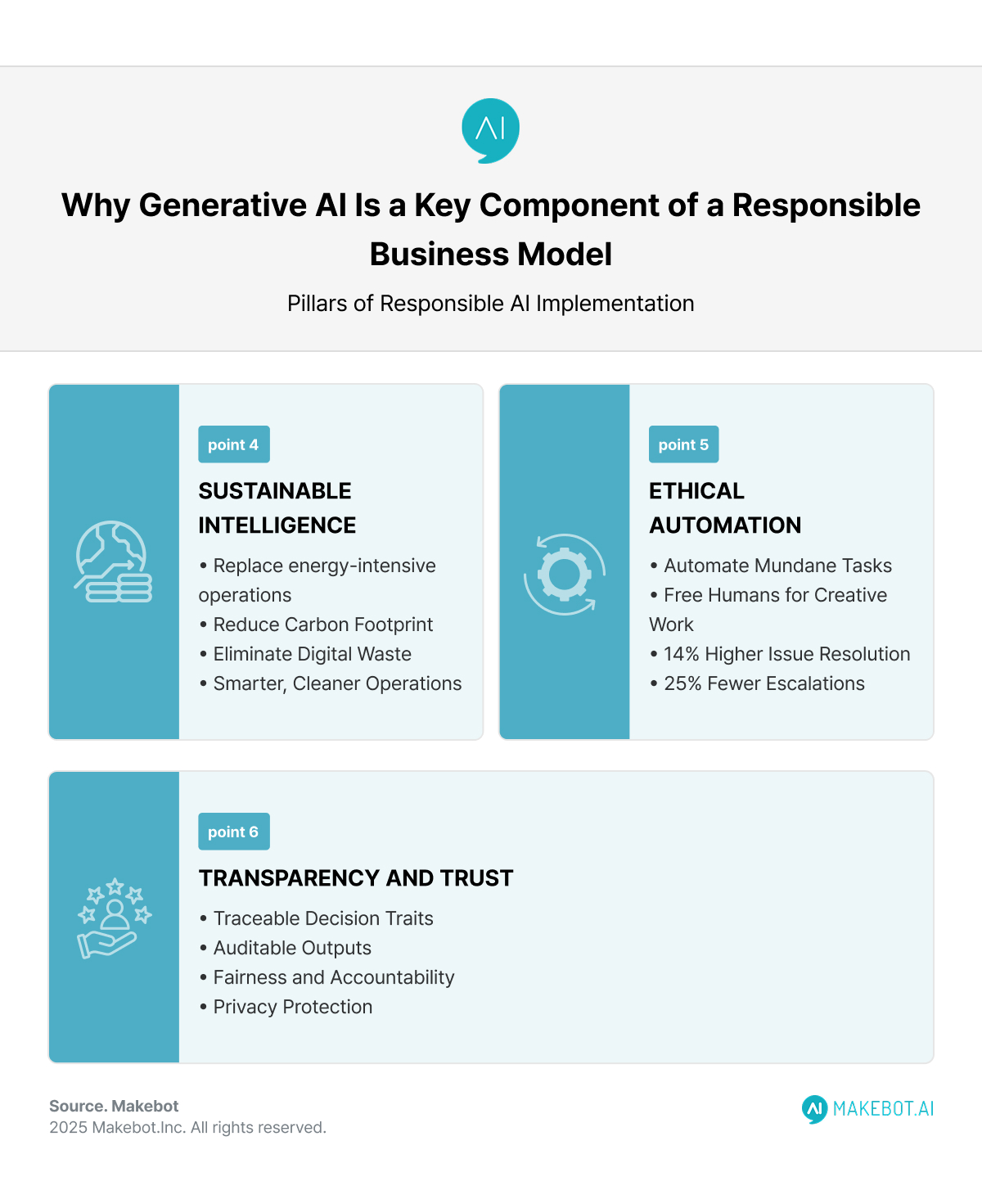 AI

Why Generative AI Is a Key Component of a Responsible Business Model

Pillars of Responsible AI Implementation

point 4

SUSTAINABLE INTELLIGENCE

• Replace energy-intensive operations
• Reduce Carbon Footprint
• Eliminate Digital Waste
• Smarter, Cleaner Operations

point 5

ETHICAL AUTOMATION

• Automate Mundane Tasks
• Free Humans for Creative Work
• 14% Higher Issue Resolution
• 25% Fewer Escalations

point 6

TRANSPARENCY AND TRUST

• Traceable Decision Traits
• Auditable Outputs
• Fairness and Accountability
• Privacy Protection

Source. Makebot
2025 Makebot.Inc. All rights reserved.

AI MAKEBOT.AI